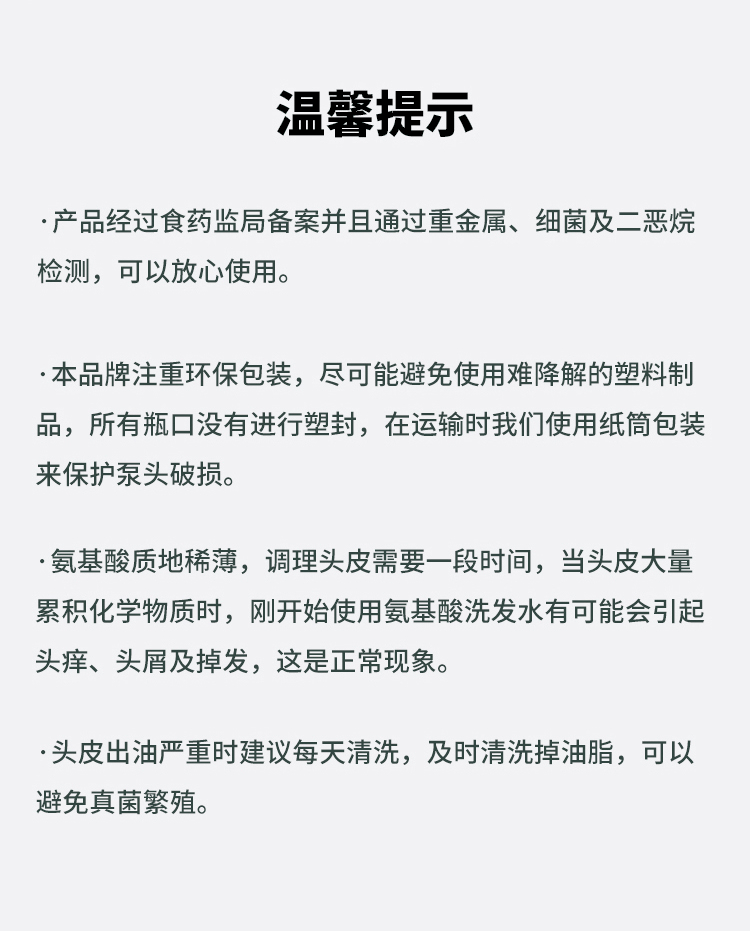 温馨提示

·产品经过食药监局备案并且通过重金属、细菌及二恶烷检测，可以放心使用。

·本品牌注重环保包装，尽可能避免使用难降解的塑料制品，所有瓶口没有进行塑封，在运输时我们使用纸筒包装来保护泵头破损。

·氨基酸质地稀薄，调理头皮需要一段时间，当头皮大量累积化学物质时，刚开始使用氨基酸洗发水有可能会引起头痒、头屑及掉发，这是正常现象。

·头皮出油严重时建议每天清洗，及时清洗掉油脂，可以避免真菌繁殖。